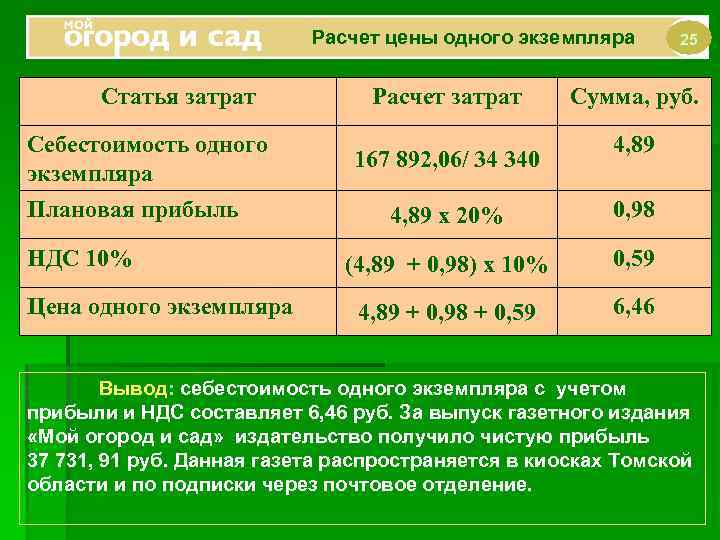 мой огород и сад

Расчет цены одного экземпляра

25

| Статья затрат | Расчет затрат | Сумма, руб. |
|---|---|---|
| Себестоимость одного экземпляра | 167 892,06/ 34 340 | 4,89 |
| Плановая прибыль | 4,89 х 20% | 0,98 |
| НДС 10% | (4,89 + 0,98) х 10% | 0,59 |
| Цена одного экземпляра | 4,89 + 0,98 + 0,59 | 6,46 |

Вывод: себестоимость одного экземпляра с учетом прибыли и НДС составляет 6,46 руб. За выпуск газетного издания «Мой огород и сад» издательство получило чистую прибыль 37 731, 91 руб. Данная газета распространяется в киосках Томской области и по подписки через почтовое отделение.